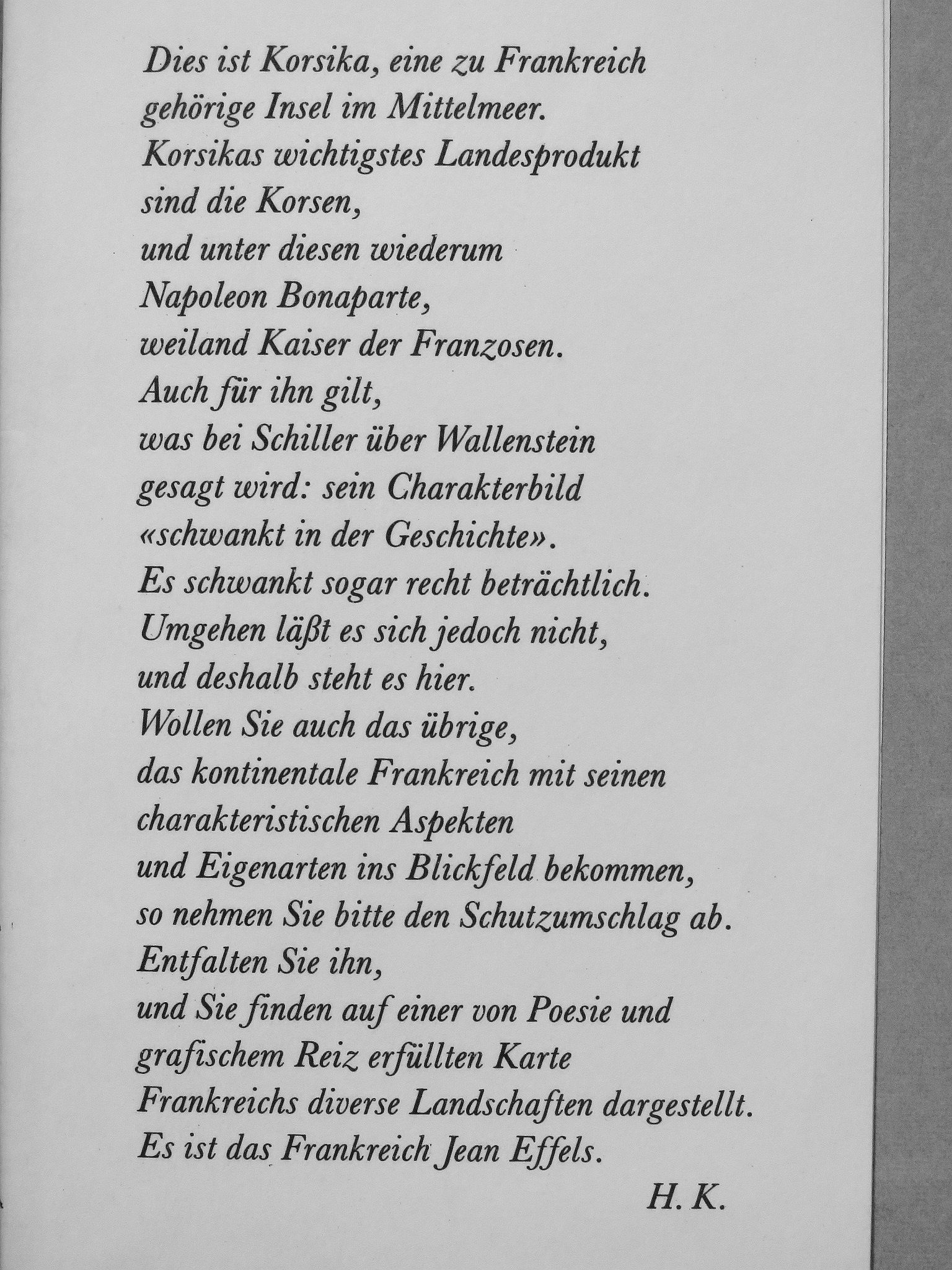 Dies ist Korsika, eine zu Frankreich
gehörige Insel im Mittelmeer.
Korsikas wichtigstes Landesprodukt
sind die Korsen,
und unter diesen wiederum
Napoleon Bonaparte,
weiland Kaiser der Franzosen.
Auch für ihn gilt,
was bei Schiller über Wallenstein
gesagt wird: sein Charakterbild
«schwankt in der Geschichte».
Es schwankt sogar recht beträchtlich.
Umgehen läßt es sich jedoch nicht,
und deshalb steht es hier.
Wollen Sie auch das übrige,
das kontinentale Frankreich mit seinen
charakteristischen Aspekten
und Eigenarten ins Blickfeld bekommen,
so nehmen Sie bitte den Schutzumschlag ab.
Entfalten Sie ihn,
und Sie finden auf einer von Poesie und
grafischem Reiz erfüllten Karte
Frankreichs diverse Landschaften dargestellt.
Es ist das Frankreich Jean Effels.

H. K.